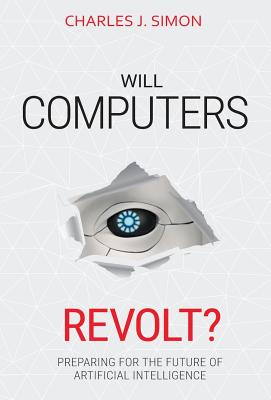 CHARLES J. SIMON

WILL
COMPUTERS

REVOLT?

PREPARING FOR THE FUTURE OF ARTIFICIAL INTELLIGENCE